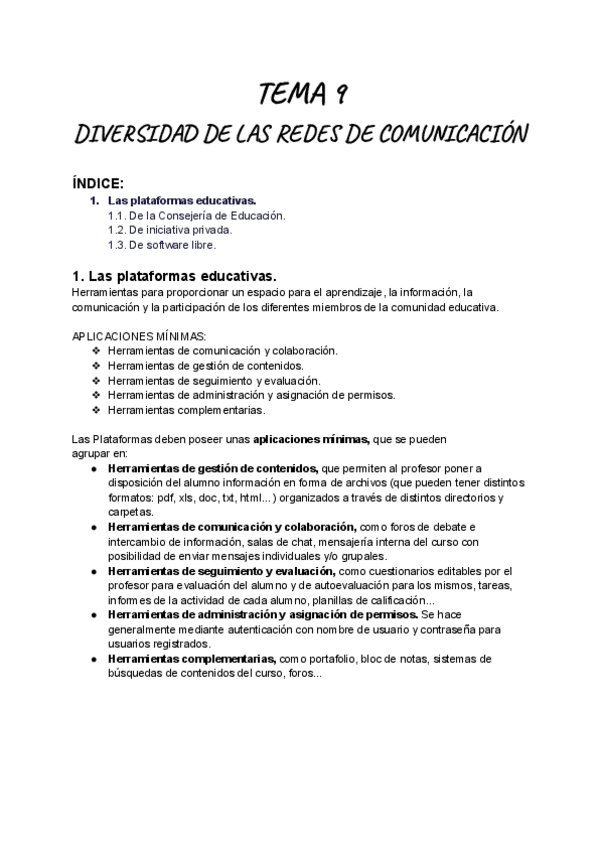 TEMA 9

DIVERSIDAD DE LAS REDES DE COMUNICACIÓN

ÍNDICE:

1. Las plataformas educativas.
1.1. De la Consejería de Educación.
1.2. De iniciativa privada.
1.3. De software libre.

1. Las plataformas educativas.

Herramientas para proporcionar un espacio para el aprendizaje, la información, la comunicación y la participación de los diferentes miembros de la comunidad educativa.

APLICACIONES MÍNIMAS:

❖ Herramientas de comunicación y colaboración.
❖ Herramientas de gestión de contenidos.
❖ Herramientas de seguimiento y evaluación.
❖ Herramientas de administración y asignación de permisos.
❖ Herramientas complementarias.

Las Plataformas deben poseer unas aplicaciones mínimas, que se pueden agrupar en:

● Herramientas de gestión de contenidos, que permiten al profesor poner a disposición del alumno información en forma de archivos (que pueden tener distintos formatos: pdf, xls, doc, txt, html...) organizados a través de distintos directorios y carpetas.
● Herramientas de comunicación y colaboración, como foros de debate e intercambio de información, salas de chat, mensajería interna del curso con posibilidad de enviar mensajes individuales y/o grupales.
● Herramientas de seguimiento y evaluación, como cuestionarios editables por el profesor para evaluación del alumno y de autoevaluación para los mismos, tareas, informes de la actividad de cada alumno, planillas de calificación...
● Herramientas de administración y asignación de permisos. Se hace generalmente mediante autenticación con nombre de usuario y contraseña para usuarios registrados.
● Herramientas complementarias, como portafolio, bloc de notas, sistemas de búsquedas de contenidos del curso, foros...